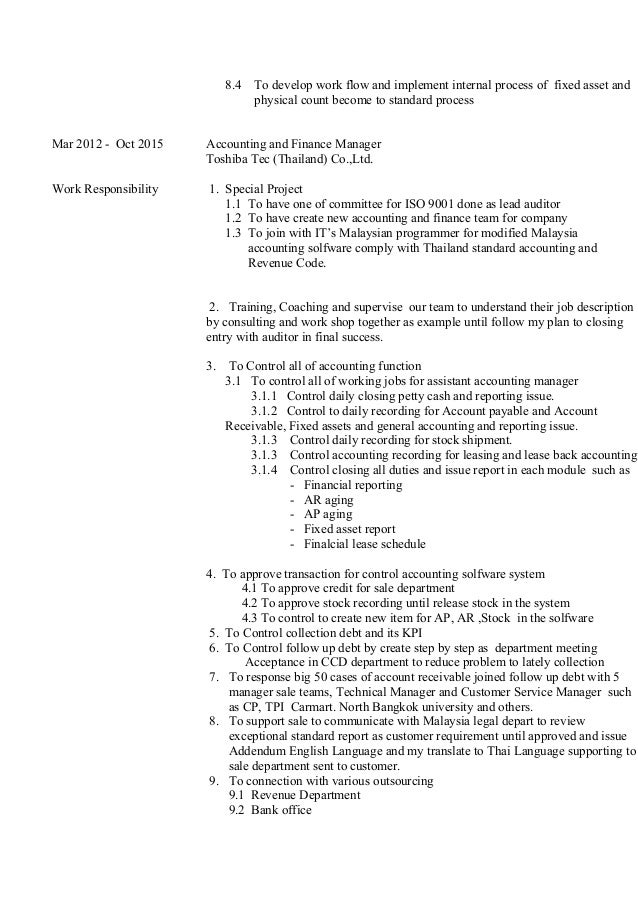 8.4 To develop work flow and implement internal process of fixed asset and physical count become to standard process

Mar 2012 - Oct 2015

Accounting and Finance Manager
Toshiba Tec (Thailand) Co.,Ltd.

Work Responsibility

1. Special Project
1.1 To have one of committee for ISO 9001 done as lead auditor
1.2 To have create new accounting and finance team for company
1.3 To join with IT's Malaysian programmer for modified Malaysia accounting solfware comply with Thailand standard accounting and Revenue Code.

2. Training, Coaching and supervise our team to understand their job description by consulting and work shop together as example until follow my plan to closing entry with auditor in final success.

3. To Control all of accounting function
3.1 To control all of working jobs for assistant accounting manager
3.1.1 Control daily closing petty cash and reporting issue.
3.1.2 Control to daily recording for Account payable and Account Receivable, Fixed assets and general accounting and reporting issue.
3.1.3 Control daily recording for stock shipment.
3.1.3 Control accounting recording for leasing and lease back accounting
3.1.4 Control closing all duties and issue report in each module such as
- Financial reporting
- AR aging
- AP aging
- Fixed asset report
- Finalcial lease schedule

4. To approve transaction for control accounting solfware system
4.1 To approve credit for sale department
4.2 To approve stock recording until release stock in the system
4.3 To control to create new item for AP, AR ,Stock in the solfware
5. To Control collection debt and its KPI
6. To Control follow up debt by create step by step as department meeting Acceptance in CCD department to reduce problem to lately collection
7. To response big 50 cases of account receivable joined follow up debt with 5 manager sale teams, Technical Manager and Customer Service Manager such as CP, TPI Carmart. North Bangkok university and others.
8. To support sale to communicate with Malaysia legal depart to review exceptional standard report as customer requirement until approved and issue Addendum English Language and my translate to Thai Language supporting to sale department sent to customer.
9. To connection with various outsourcing
9.1 Revenue Department
9.2 Bank office